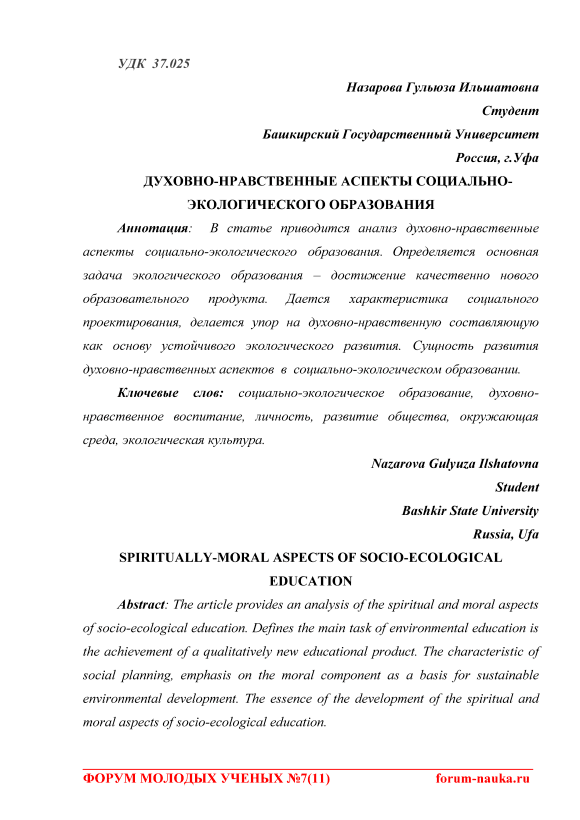 УДК 37.025

Назарова Гульюза Ильшатовна

Студент

Башкирский Государственный Университет

Россия, г.Уфа

ДУХОВНО-НРАВСТВЕННЫЕ АСПЕКТЫ СОЦИАЛЬНО-ЭКОЛОГИЧЕСКОГО ОБРАЗОВАНИЯ

Аннотация: В статье приводится анализ духовно-нравственные аспекты социально-экологического образования. Определяется основная задача экологического образования – достижение качественно нового образовательного продукта. Дается характеристика социального проектирования, делается упор на духовно-нравственную составляющую как основу устойчивого экологического развития. Сущность развития духовно-нравственных аспектов в социально-экологическом образовании.

Ключевые слов: социально-экологическое образование, духовно-нравственное воспитание, личность, развитие общества, окружающая среда, экологическая культура.

Nazarova Gulyuza Ilshatovna

Student

Bashkir State University

Russia, Ufa

SPIRITUALLY-MORAL ASPECTS OF SOCIO-ECOLOGICAL EDUCATION

Abstract: The article provides an analysis of the spiritual and moral aspects of socio-ecological education. Defines the main task of environmental education is the achievement of a qualitatively new educational product. The characteristic of social planning, emphasis on the moral component as a basis for sustainable environmental development. The essence of the development of the spiritual and moral aspects of socio-ecological education.

ФОРУМ МОЛОДЫХ УЧЕНЫХ №7(11) forum-nauka.ru